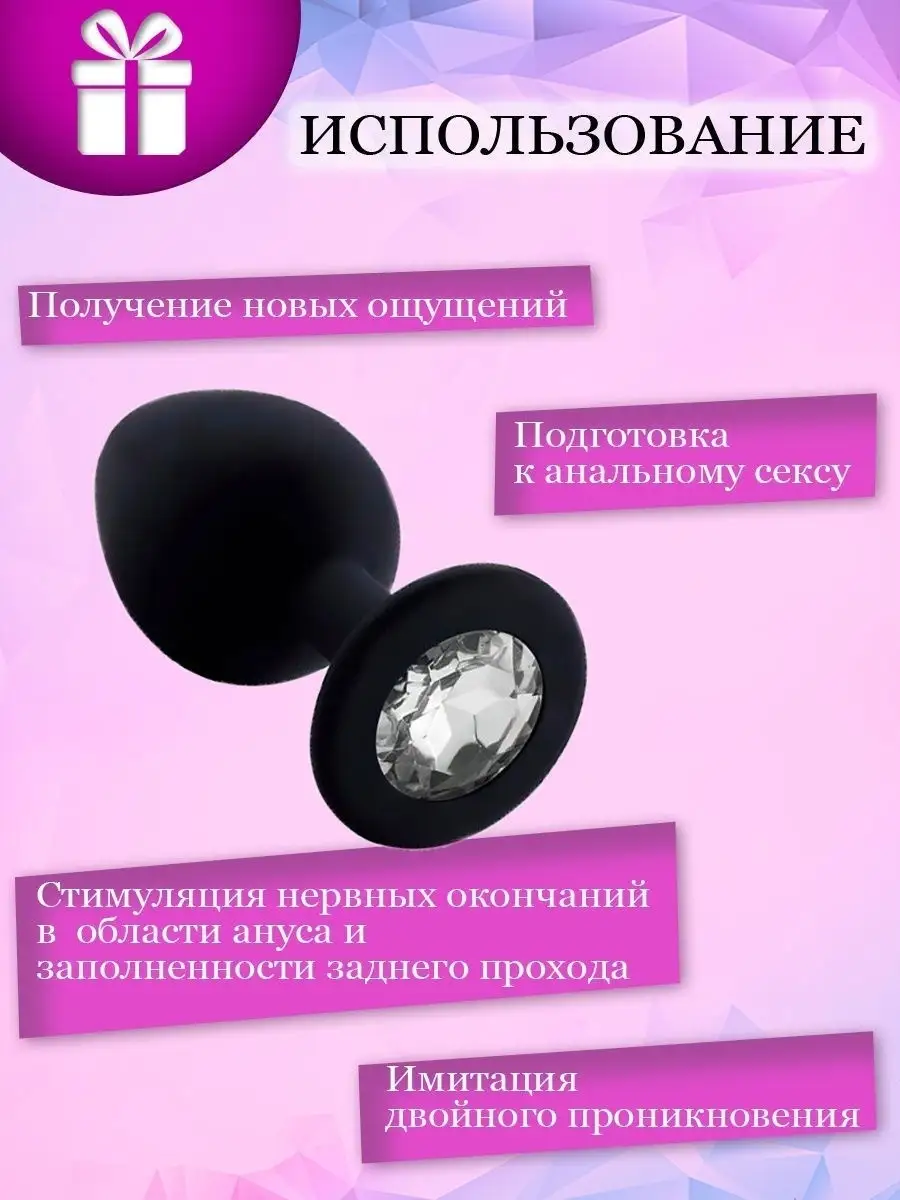 ИСПОЛЬЗОВАНИЕ

Получение новых ощущений

Подготовка к анальному сексу

Стимуляция нервных окончаний в области ануса и заполненности заднего прохода

Имитация двойного проникновения